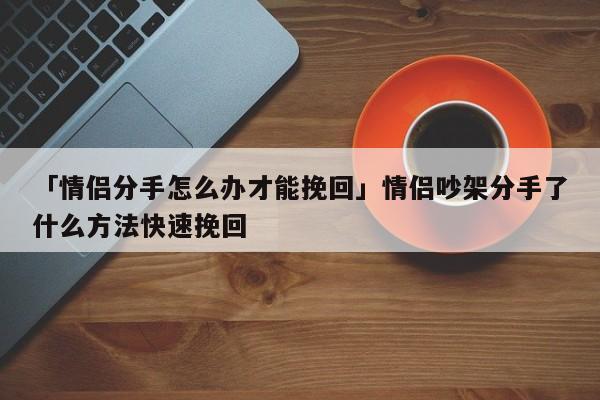 「情侣分手怎么办才能挽回」情侣吵架分手了什么方法快速挽回